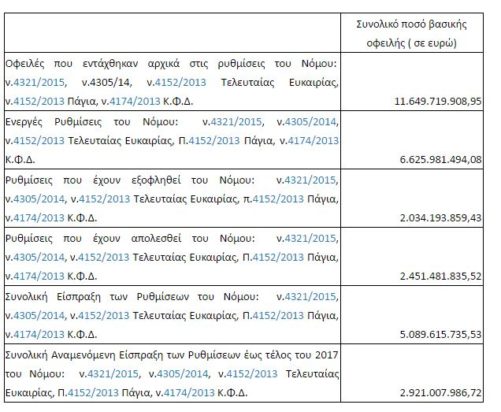 | | Συνολικό ποσό βασικής οφειλής ( σε ευρώ) |
|---|---|
| Οφειλές που εντάχθηκαν αρχικά στις ρυθμίσεις του Νόμου: ν.4321/2015, ν.4305/14, ν.4152/2013 Τελευταίας Ευκαιρίας, ν.4152/2013 Πάγια, ν.4174/2013 Κ.Φ.Δ. | 11.649.719.908,95 |
| Ενεργές Ρυθμίσεις του Νόμου: ν.4321/2015, ν.4305/2014, ν.4152/2013 Τελευταίας Ευκαιρίας, Π.4152/2013 Πάγια, ν.4174/2013 Κ.Φ.Δ. | 6.625.981.494,08 |
| Ρυθμίσεις που έχουν εξοφληθεί του Νόμου: ν.4321/2015, ν.4305/2014, ν.4152/2013 Τελευταίας Ευκαιρίας, π.4152/2013 Πάγια, ν.4174/2013 Κ.Φ.Δ. | 2.034.193.859,43 |
| Ρυθμίσεις που έχουν απολεσθεί του Νόμου: ν.4321/2015, ν.4305/2014, ν.4152/2013 Τελευταίας Ευκαιρίας, Π.4152/2013 Πάγια, ν.4174/2013 Κ.Φ.Δ. | 2.451.481.835,52 |
| Συνολική Είσπραξη των Ρυθμίσεων του Νόμου: ν.4321/2015, ν.4305/2014, ν.4152/2013 Τελευταίας Ευκαιρίας, Π.4152/2013 Πάγια, ν.4174/2013 Κ.Φ.Δ. | 5.089.615.735,53 |
| Συνολική Αναμενόμενη Είσπραξη των Ρυθμίσεων έως τέλος του 2017 του Νόμου: ν.4321/2015, ν.4305/2014, ν.4152/2013 Τελευταίας Ευκαιρίας, Π.4152/2013 Πάγια, ν.4174/2013 Κ.Φ.Δ. | 2.921.007.986,72 |